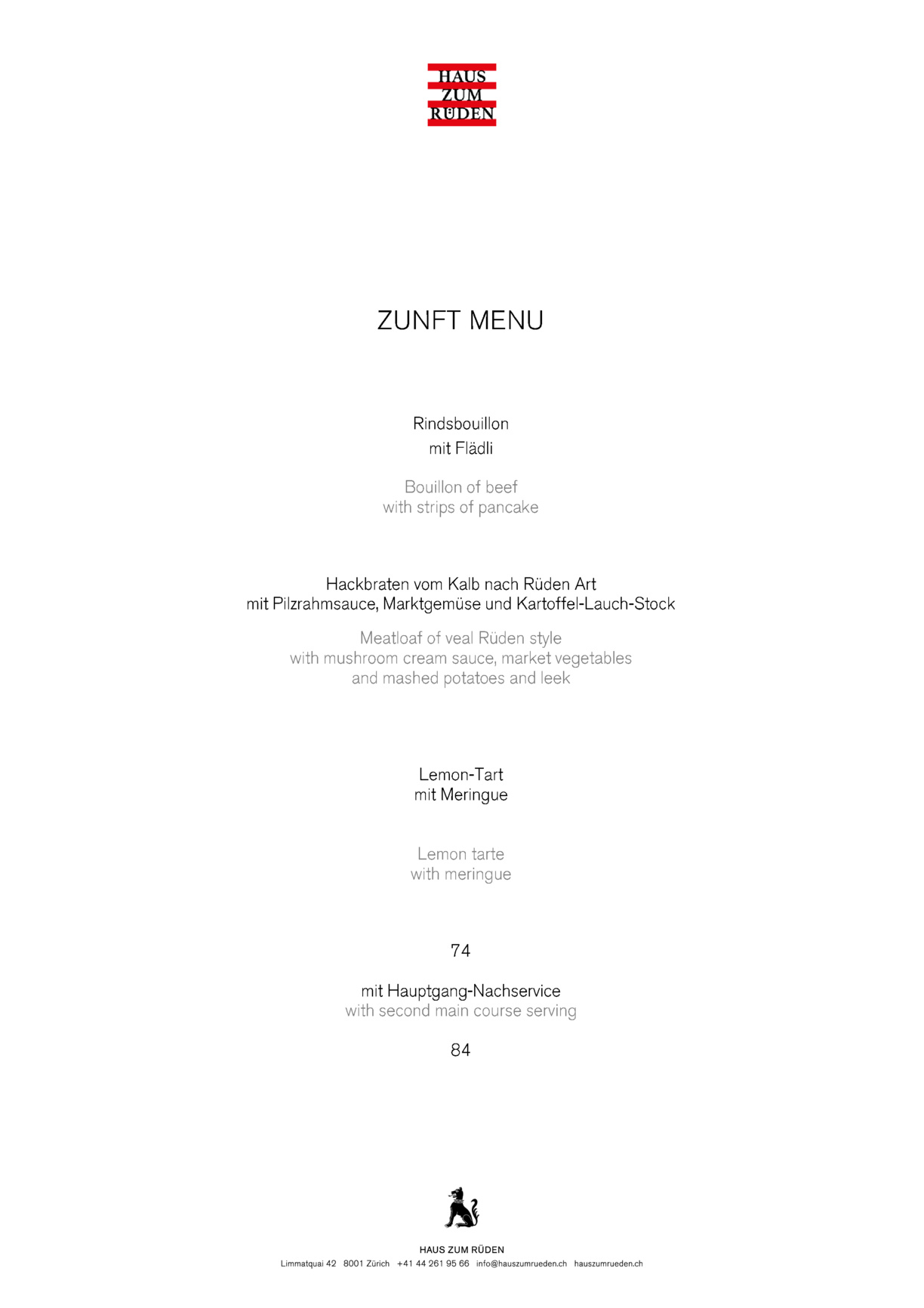 HAUS
ZUM
RÜDEN

ZUNFT MENU

Rindsbouillon
mit Flädli

Bouillon of beef
with strips of pancake

Hackbraten vom Kalb nach Rüden Art
mit Pilzrahmsauce, Marktgemüse und Kartoffel-Lauch-Stock

Meatloaf of veal Rüden style
with mushroom cream sauce, market vegetables
and mashed potatoes and leek

Lemon-Tart
mit Meringue

Lemon tarte
with meringue

74

mit Hauptgang-Nachservice
with second main course serving

84

HAUS ZUM RÜDEN
Limmatquai 42 8001 Zürich +41 44 261 95 66 info@hauszumrueden.ch hauszumrueden.ch